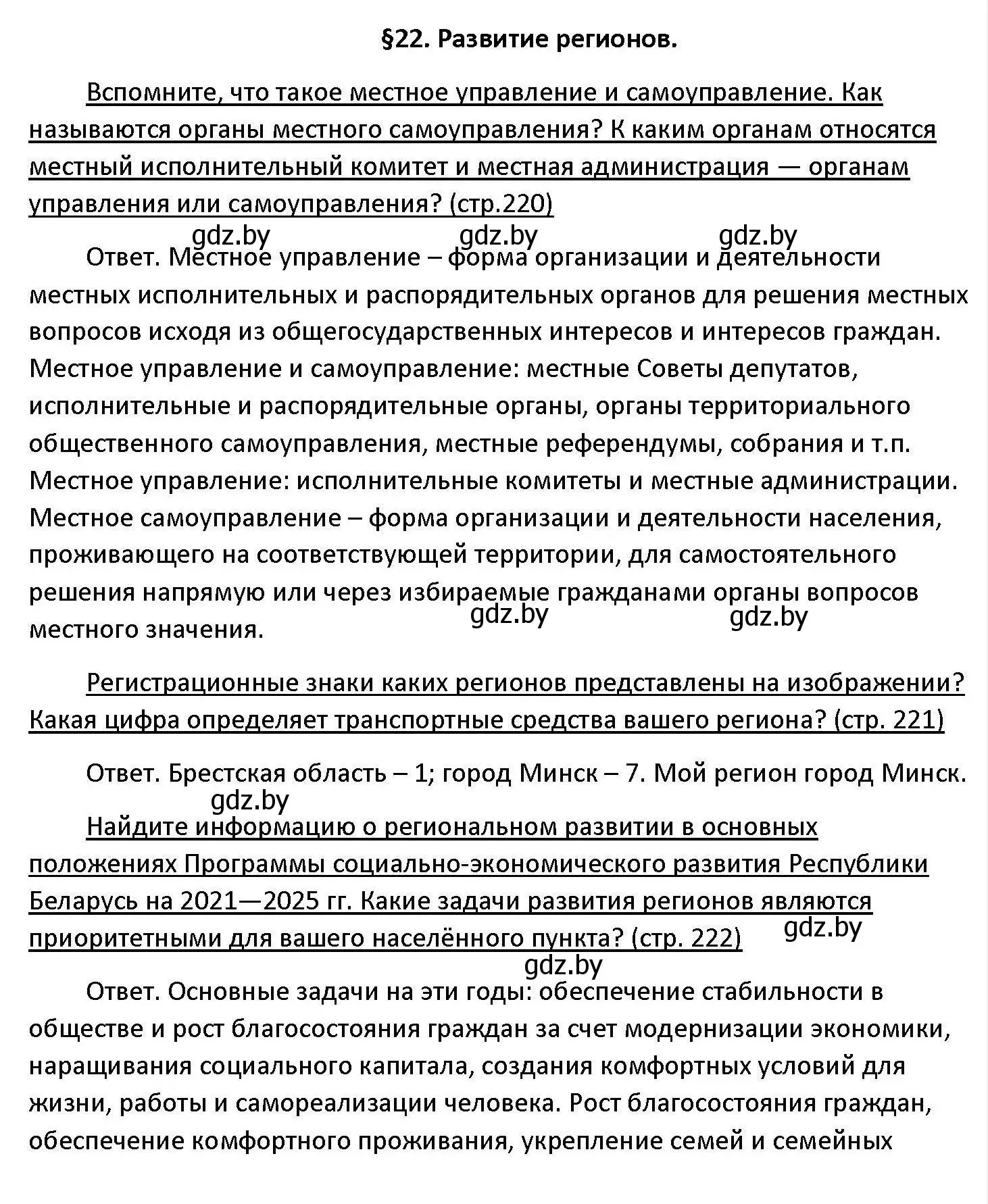 §22. Развитие регионов.

Вспомните, что такое местное управление и самоуправление. Как называются органы местного самоуправления? К каким органам относятся местный исполнительный комитет и местная администрация — органам управления или самоуправления? (стр.220)

gdz.by gdz.by gdz.by

Ответ. Местное управление – форма организации и деятельности местных исполнительных и распорядительных органов для решения местных вопросов исходя из общегосударственных интересов и интересов граждан. Местное управление и самоуправление: местные Советы депутатов, исполнительные и распорядительные органы, органы территориального общественного самоуправления, местные референдумы, собрания и т.п. Местное управление: исполнительные комитеты и местные администрации. Местное самоуправление – форма организации и деятельности населения, проживающего на соответствующей территории, для самостоятельного решения напрямую или через избираемые гражданами органы вопросов местного значения.

gdz.by gdz.by

Регистрационные знаки каких регионов представлены на изображении? Какая цифра определяет транспортные средства вашего региона? (стр. 221)

Ответ. Брестская область – 1; город Минск – 7. Мой регион город Минск.

gdz.by

Найдите информацию о региональном развитии в основных положениях Программы социально-экономического развития Республики Беларусь на 2021—2025 гг. Какие задачи развития регионов являются приоритетными для вашего населённого пункта? (стр. 222)

gdz.by

gdz.by

Ответ. Основные задачи на эти годы: обеспечение стабильности в обществе и рост благосостояния граждан за счет модернизации экономики, наращивания социального капитала, создания комфортных условий для жизни, работы и самореализации человека. Рост благосостояния граждан, обеспечение комфортного проживания, укрепление семей и семейных